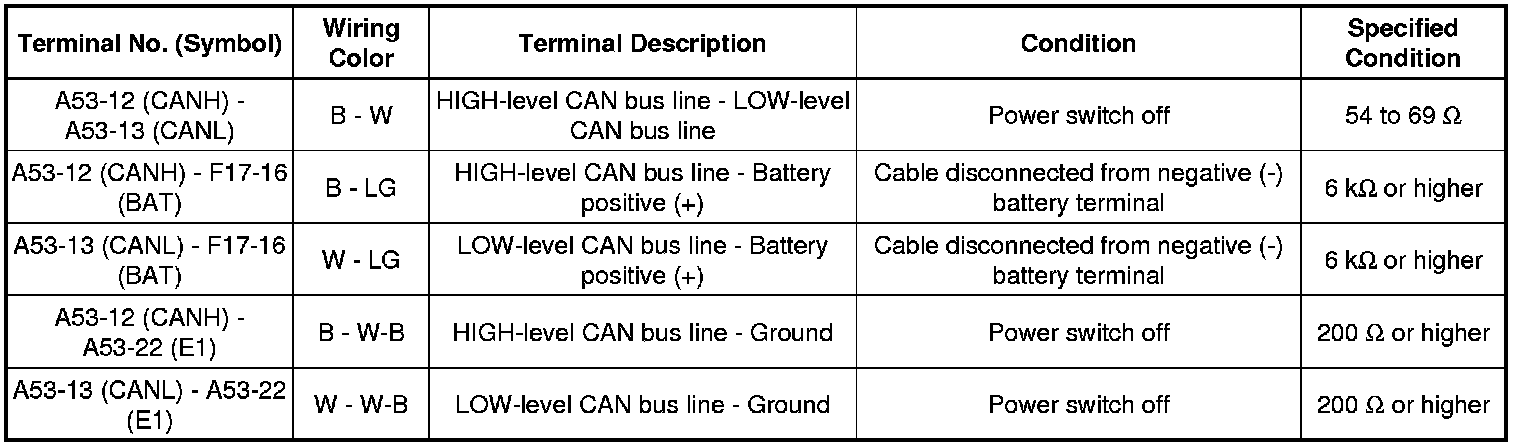 | Terminal No. (Symbol) | Wiring Color | Terminal Description | Condition | Specified Condition |
|---|---|---|---|---|
| A53-12 (CANH) - A53-13 (CANL) | B - W | HIGH-level CAN bus line - LOW-level CAN bus line | Power switch off | 54 to 69 Ω |
| A53-12 (CANH) - F17-16 (BAT) | B - LG | HIGH-level CAN bus line - Battery positive (+) | Cable disconnected from negative (-) battery terminal | 6 kΩ or higher |
| A53-13 (CANL) - F17-16 (BAT) | W - LG | LOW-level CAN bus line - Battery positive (+) | Cable disconnected from negative (-) battery terminal | 6 kΩ or higher |
| A53-12 (CANH) - A53-22 (E1) | B - W-B | HIGH-level CAN bus line - Ground | Power switch off | 200 Ω or higher |
| A53-13 (CANL) - A53-22 (E1) | W - W-B | LOW-level CAN bus line - Ground | Power switch off | 200 Ω or higher |